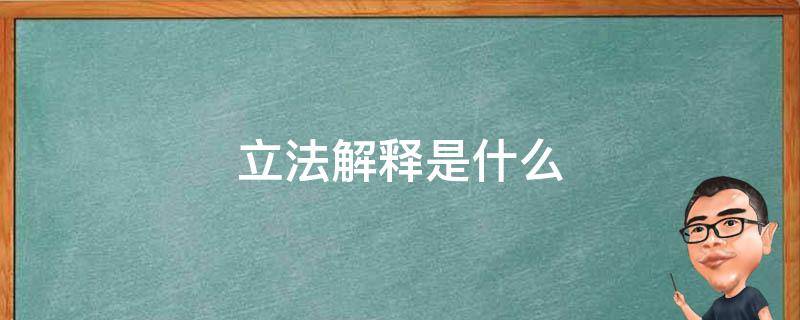 立法解释是什么